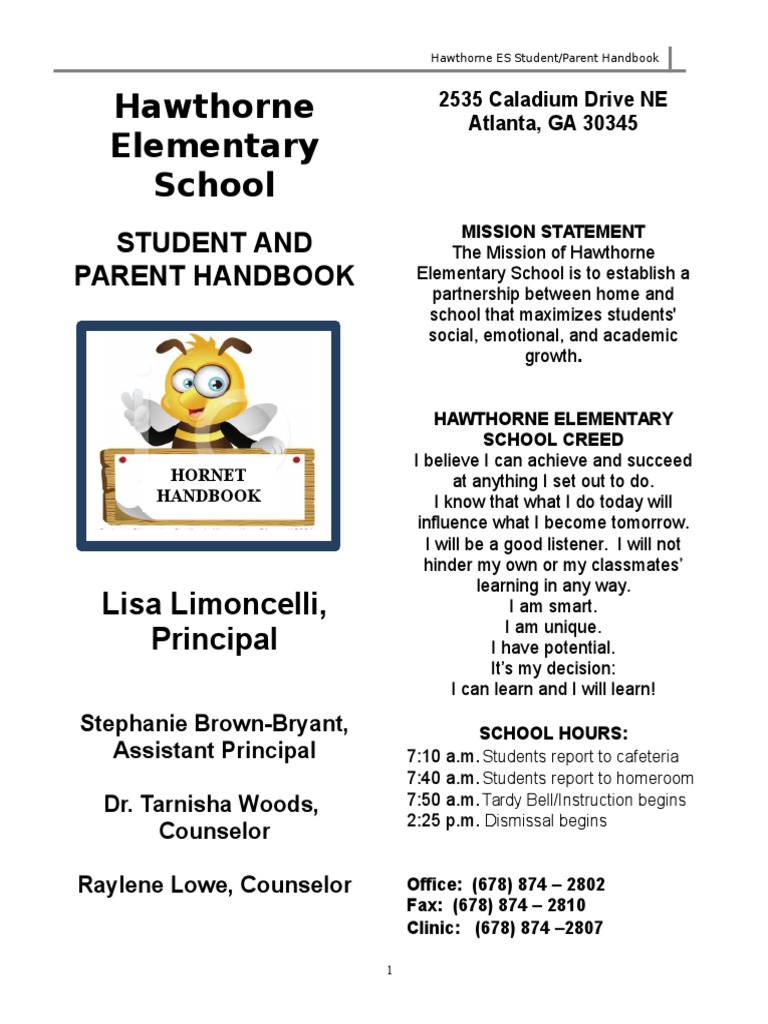 Hawthorne ES Student/Parent Handbook

Hawthorne Elementary School

STUDENT AND PARENT HANDBOOK

HORNET HANDBOOK

Lisa Limoncelli, Principal

Stephanie Brown-Bryant, Assistant Principal

Dr. Tarnisha Woods, Counselor

Raylene Lowe, Counselor

2535 Caladium Drive NE
Atlanta, GA 30345

MISSION STATEMENT
The Mission of Hawthorne Elementary School is to establish a partnership between home and school that maximizes students' social, emotional, and academic growth.

HAWTHORNE ELEMENTARY SCHOOL CREED
I believe I can achieve and succeed at anything I set out to do.
I know that what I do today will influence what I become tomorrow.
I will be a good listener. I will not hinder my own or my classmates' learning in any way.
I am smart.
I am unique.
I have potential.
It's my decision:
I can learn and I will learn!

SCHOOL HOURS:
7:10 a.m. Students report to cafeteria
7:40 a.m. Students report to homeroom
7:50 a.m. Tardy Bell/Instruction begins
2:25 p.m. Dismissal begins

Office: (678) 874 – 2802
Fax: (678) 874 – 2810
Clinic: (678) 874 –2807

1